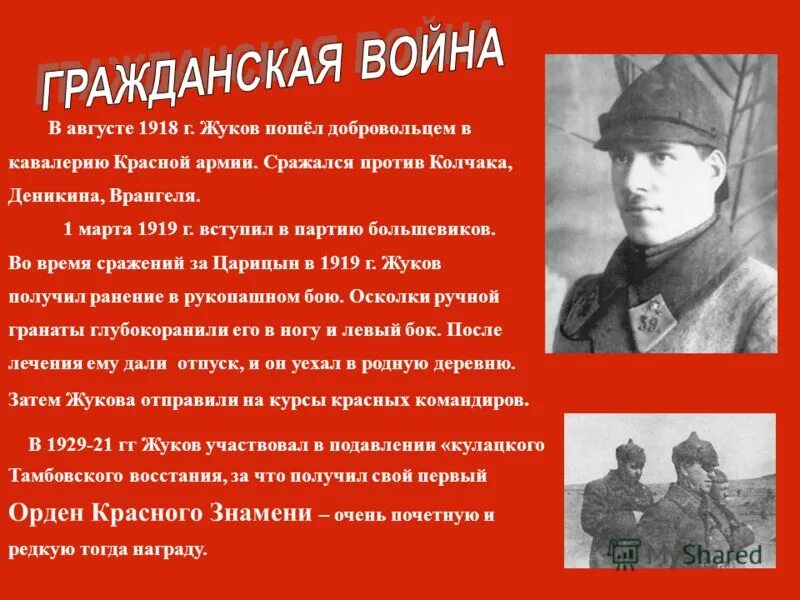 ГРАЖДАНСКАЯ ВОЙНА

В августе 1918 г. Жуков пошёл добровольцем в кавалерию Красной армии. Сражался против Колчака, Деникина, Врангеля.

1 марта 1919 г. вступил в партию большевиков. Во время сражений за Царицын в 1919 г. Жуков получил ранение в рукопашном бою. Осколки ручной гранаты глубокоранили его в ногу и левый бок. После лечения ему дали отпуск, и он уехал в родную деревню. Затем Жукова отправили на курсы красных командиров.

В 1929-21 гг Жуков участвовал в подавлении «кулацкого Тамбовского восстания, за что получил свой первый Орден Красного Знамени – очень почетную и редкую тогда награду.

39

MyShared